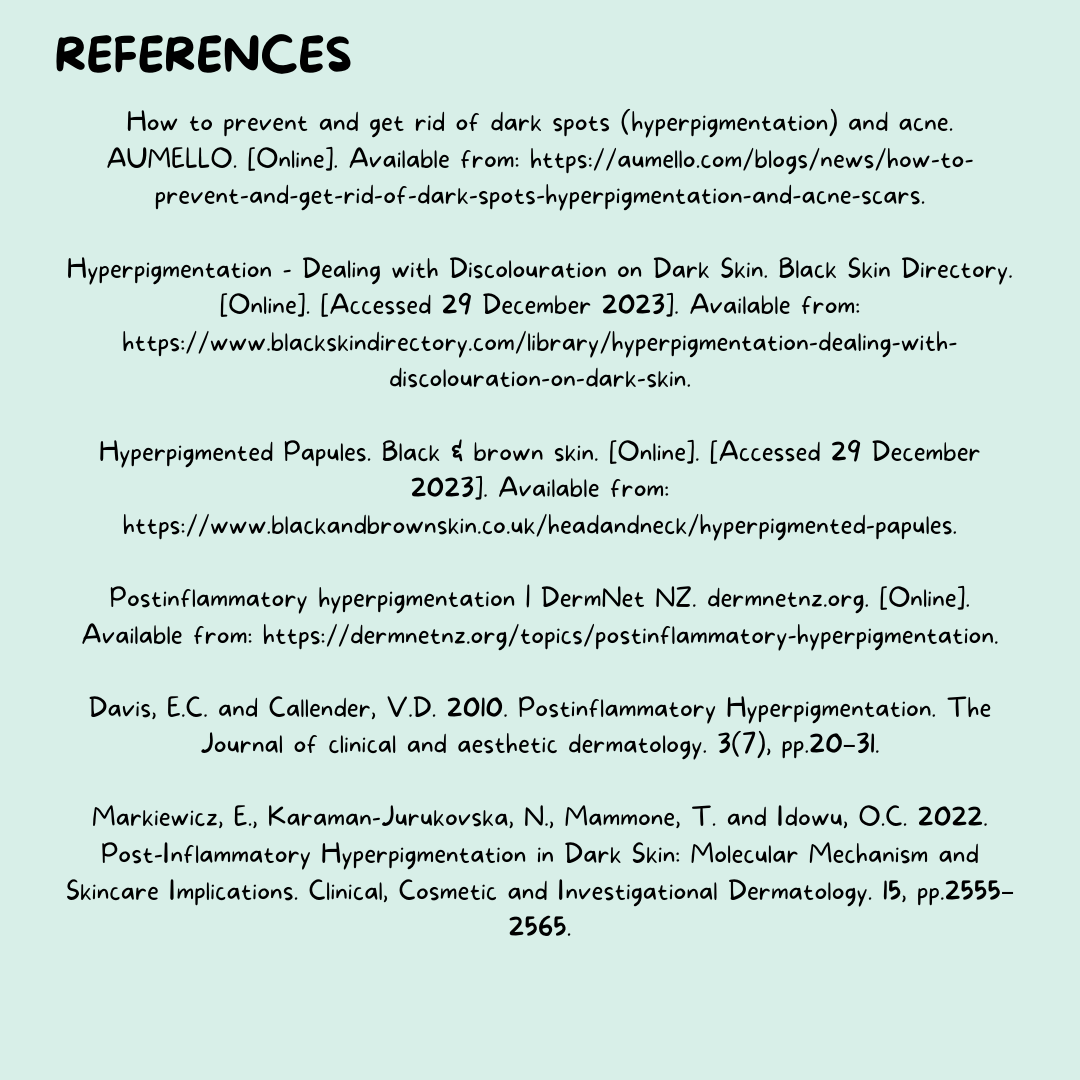 REFERENCES

How to prevent and get rid of dark spots (hyperpigmentation) and acne. AUMELLO. [Online]. Available from: https://aumello.com/blogs/news/how-to-prevent-and-get-rid-of-dark-spots-hyperpigmentation-and-acne-scars.

Hyperpigmentation - Dealing with Discolouration on Dark Skin. Black Skin Directory. [Online]. [Accessed 29 December 2023]. Available from: https://www.blackskindirectory.com/library/hyperpigmentation-dealing-with-discolouration-on-dark-skin.

Hyperpigmented Papules. Black & brown skin. [Online]. [Accessed 29 December 2023]. Available from: https://www.blackandbrownskin.co.uk/headandneck/hyperpigmented-papules.

Postinflammatory hyperpigmentation | DermNet NZ. dermnetnz.org. [Online]. Available from: https://dermnetnz.org/topics/postinflammatory-hyperpigmentation.

Davis, E.C. and Callender, V.D. 2010. Postinflammatory Hyperpigmentation. The Journal of clinical and aesthetic dermatology. 3(7), pp.20–31.

Markiewicz, E., Karaman-Jurukovska, N., Mammone, T. and Idowu, O.C. 2022. Post-Inflammatory Hyperpigmentation in Dark Skin: Molecular Mechanism and Skincare Implications. Clinical, Cosmetic and Investigational Dermatology. 15, pp.2555–2565.